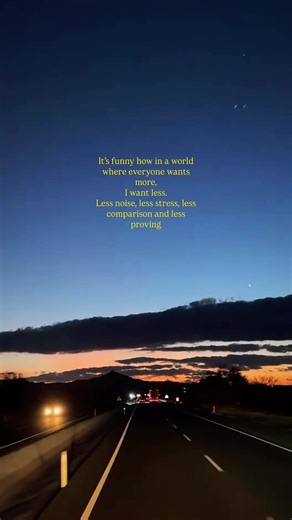 It's funny how in a world where everyone wants more,
I want less.
Less noise, less stress, less comparison and less proving